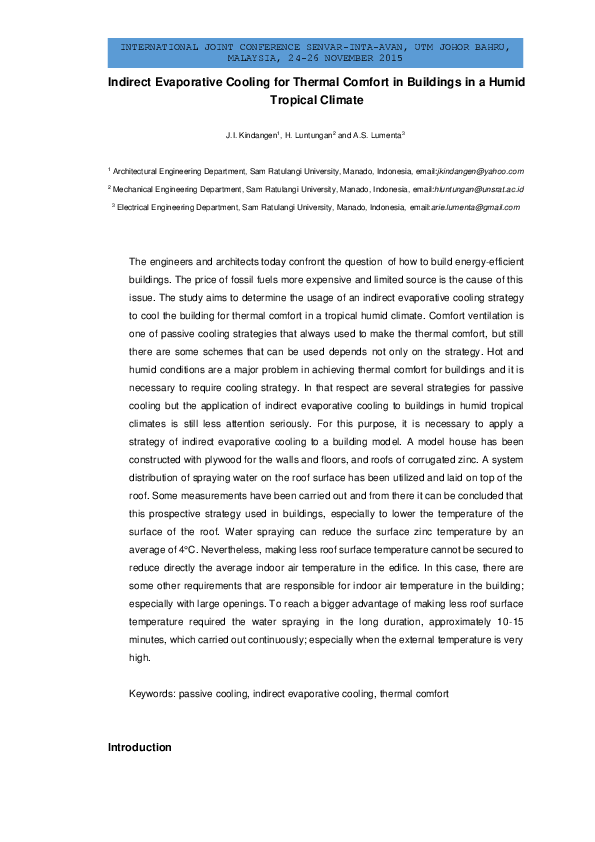 INTERNATIONAL JOINT CONFERENCE SENVAR-INTA-AVAN, UTM JOHOR BAHRU, MALAYSIA, 24-26 NOVEMBER 2015

Indirect Evaporative Cooling for Thermal Comfort in Buildings in a Humid Tropical Climate

J.I. Kindangen$^1$, H. Luntungan$^2$ and A.S. Lumenta$^3$

$^1$ Architectural Engineering Department, Sam Ratulangi University, Manado, Indonesia, email:jkindangen@yahoo.com

$^2$ Mechanical Engineering Department, Sam Ratulangi University, Manado, Indonesia, email:hluntungan@unsrat.ac.id

$^3$ Electrical Engineering Department, Sam Ratulangi University, Manado, Indonesia, email:arie.lumenta@gmail.com

The engineers and architects today confront the question of how to build energy-efficient buildings. The price of fossil fuels more expensive and limited source is the cause of this issue. The study aims to determine the usage of an indirect evaporative cooling strategy to cool the building for thermal comfort in a tropical humid climate. Comfort ventilation is one of passive cooling strategies that always used to make the thermal comfort, but still there are some schemes that can be used depends not only on the strategy. Hot and humid conditions are a major problem in achieving thermal comfort for buildings and it is necessary to require cooling strategy. In that respect are several strategies for passive cooling but the application of indirect evaporative cooling to buildings in humid tropical climates is still less attention seriously. For this purpose, it is necessary to apply a strategy of indirect evaporative cooling to a building model. A model house has been constructed with plywood for the walls and floors, and roofs of corrugated zinc. A system distribution of spraying water on the roof surface has been utilized and laid on top of the roof. Some measurements have been carried out and from there it can be concluded that this prospective strategy used in buildings, especially to lower the temperature of the surface of the roof. Water spraying can reduce the surface zinc temperature by an average of 4°C. Nevertheless, making less roof surface temperature cannot be secured to reduce directly the average indoor air temperature in the edifice. In this case, there are some other requirements that are responsible for indoor air temperature in the building; especially with large openings. To reach a bigger advantage of making less roof surface temperature required the water spraying in the long duration, approximately 10-15 minutes, which carried out continuously; especially when the external temperature is very high.

Keywords: passive cooling, indirect evaporative cooling, thermal comfort

Introduction